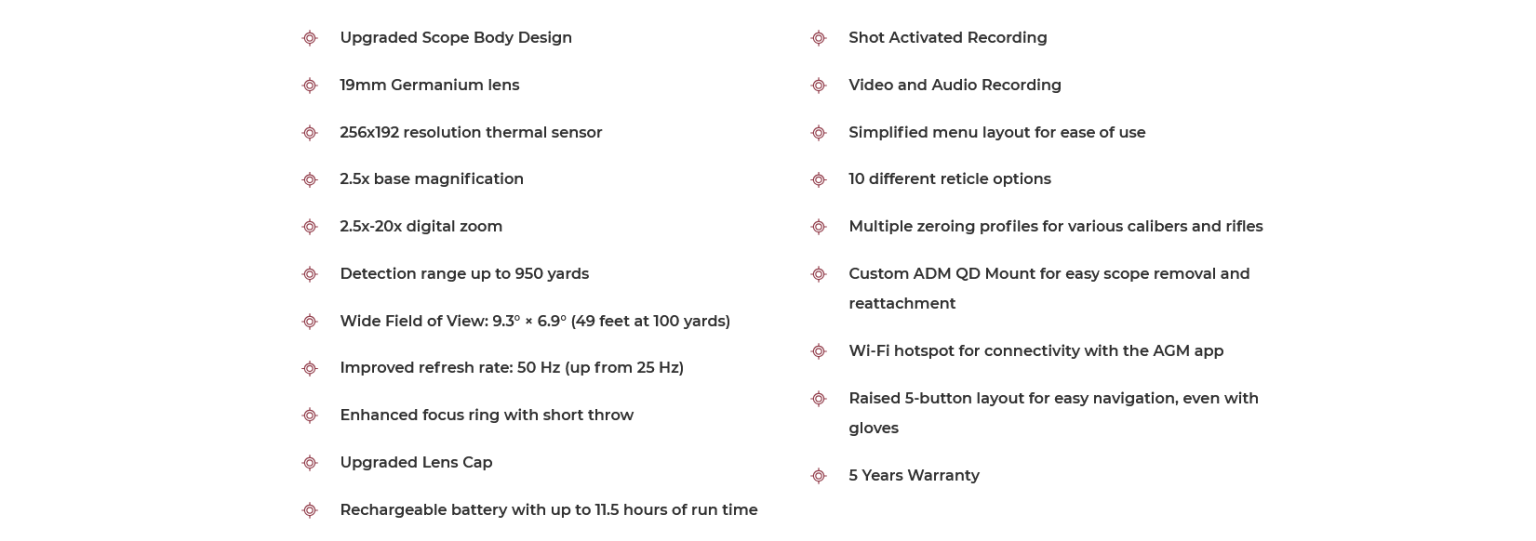 Upgraded Scope Body Design

19mm Germanium lens

256x192 resolution thermal sensor

2.5x base magnification

2.5x-20x digital zoom

Detection range up to 950 yards

Wide Field of View: 9.3° × 6.9° (49 feet at 100 yards)

Improved refresh rate: 50 Hz (up from 25 Hz)

Enhanced focus ring with short throw

Upgraded Lens Cap

Rechargeable battery with up to 11.5 hours of run time

Shot Activated Recording

Video and Audio Recording

Simplified menu layout for ease of use

10 different reticle options

Multiple zeroing profiles for various calibers and rifles

Custom ADM QD Mount for easy scope removal and reattachment

Wi-Fi hotspot for connectivity with the AGM app

Raised 5-button layout for easy navigation, even with gloves

5 Years Warranty